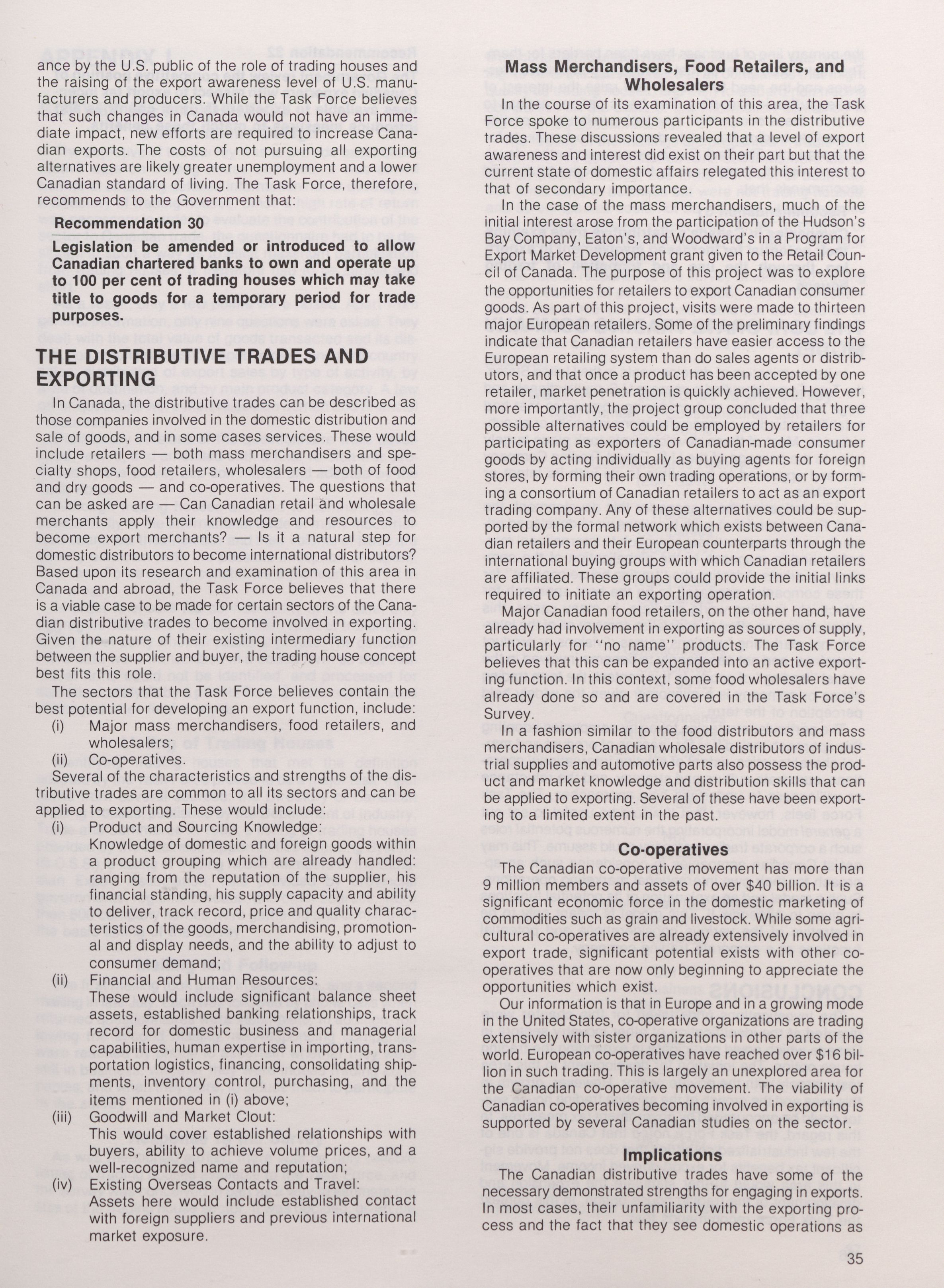 ance by the U.S. public of the role of trading houses and the raising of the export awareness level of U.S. manufacturers and producers. While the Task Force believes that such changes in Canada would not have an immediate impact, new efforts are required to increase Canadian exports. The costs of not pursuing all exporting alternatives are likely greater unemployment and a lower Canadian standard of living. The Task Force, therefore, recommends to the Government that:

Recommendation 30

Legislation be amended or introduced to allow Canadian chartered banks to own and operate up to 100 per cent of trading houses which may take title to goods for a temporary period for trade purposes.

THE DISTRIBUTIVE TRADES AND EXPORTING

In Canada, the distributive trades can be described as those companies involved in the domestic distribution and sale of goods, and in some cases services. These would include retailers — both mass merchandisers and specialty shops, food retailers, wholesalers — both of food and dry goods — and co-operatives. The questions that can be asked are — Can Canadian retail and wholesale merchants apply their knowledge and resources to become export merchants? — Is it a natural step for domestic distributors to become international distributors? Based upon its research and examination of this area in Canada and abroad, the Task Force believes that there is a viable case to be made for certain sectors of the Canadian distributive trades to become involved in exporting. Given the nature of their existing intermediary function between the supplier and buyer, the trading house concept best fits this role.

The sectors that the Task Force believes contain the best potential for developing an export function, include:
(i) Major mass merchandisers, food retailers, and wholesalers;
(ii) Co-operatives.

Several of the characteristics and strengths of the distributive trades are common to all its sectors and can be applied to exporting. These would include:
(i) Product and Sourcing Knowledge:
Knowledge of domestic and foreign goods within a product grouping which are already handled: ranging from the reputation of the supplier, his financial standing, his supply capacity and ability to deliver, track record, price and quality characteristics of the goods, merchandising, promotional and display needs, and the ability to adjust to consumer demand;
(ii) Financial and Human Resources:
These would include significant balance sheet assets, established banking relationships, track record for domestic business and managerial capabilities, human expertise in importing, transportation logistics, financing, consolidating shipments, inventory control, purchasing, and the items mentioned in (i) above;
(iii) Goodwill and Market Clout:
This would cover established relationships with buyers, ability to achieve volume prices, and a well-recognized name and reputation;
(iv) Existing Overseas Contacts and Travel:
Assets here would include established contact with foreign suppliers and previous international market exposure.

Mass Merchandisers, Food Retailers, and Wholesalers

In the course of its examination of this area, the Task Force spoke to numerous participants in the distributive trades. These discussions revealed that a level of export awareness and interest did exist on their part but that the current state of domestic affairs relegated this interest to that of secondary importance.

In the case of the mass merchandisers, much of the initial interest arose from the participation of the Hudson's Bay Company, Eaton's, and Woodward's in a Program for Export Market Development grant given to the Retail Council of Canada. The purpose of this project was to explore the opportunities for retailers to export Canadian consumer goods. As part of this project, visits were made to thirteen major European retailers. Some of the preliminary findings indicate that Canadian retailers have easier access to the European retailing system than do sales agents or distributors, and that once a product has been accepted by one retailer, market penetration is quickly achieved. However, more importantly, the project group concluded that three possible alternatives could be employed by retailers for participating as exporters of Canadian-made consumer goods by acting individually as buying agents for foreign stores, by forming their own trading operations, or by forming a consortium of Canadian retailers to act as an export trading company. Any of these alternatives could be supported by the formal network which exists between Canadian retailers and their European counterparts through the international buying groups with which Canadian retailers are affiliated. These groups could provide the initial links required to initiate an exporting operation.

Major Canadian food retailers, on the other hand, have already had involvement in exporting as sources of supply, particularly for "no name" products. The Task Force believes that this can be expanded into an active exporting function. In this context, some food wholesalers have already done so and are covered in the Task Force's Survey.

In a fashion similar to the food distributors and mass merchandisers, Canadian wholesale distributors of industrial supplies and automotive parts also possess the product and market knowledge and distribution skills that can be applied to exporting. Several of these have been exporting to a limited extent in the past.

Co-operatives

The Canadian co-operative movement has more than 9 million members and assets of over $40 billion. It is a significant economic force in the domestic marketing of commodities such as grain and livestock. While some agricultural co-operatives are already extensively involved in export trade, significant potential exists with other co-operatives that are now only beginning to appreciate the opportunities which exist.

Our information is that in Europe and in a growing mode in the United States, co-operative organizations are trading extensively with sister organizations in other parts of the world. European co-operatives have reached over $16 billion in such trading. This is largely an unexplored area for the Canadian co-operative movement. The viability of Canadian co-operatives becoming involved in exporting is supported by several Canadian studies on the sector.

Implications

The Canadian distributive trades have some of the necessary demonstrated strengths for engaging in exports. In most cases, their unfamiliarity with the exporting process and the fact that they see domestic operations as

35